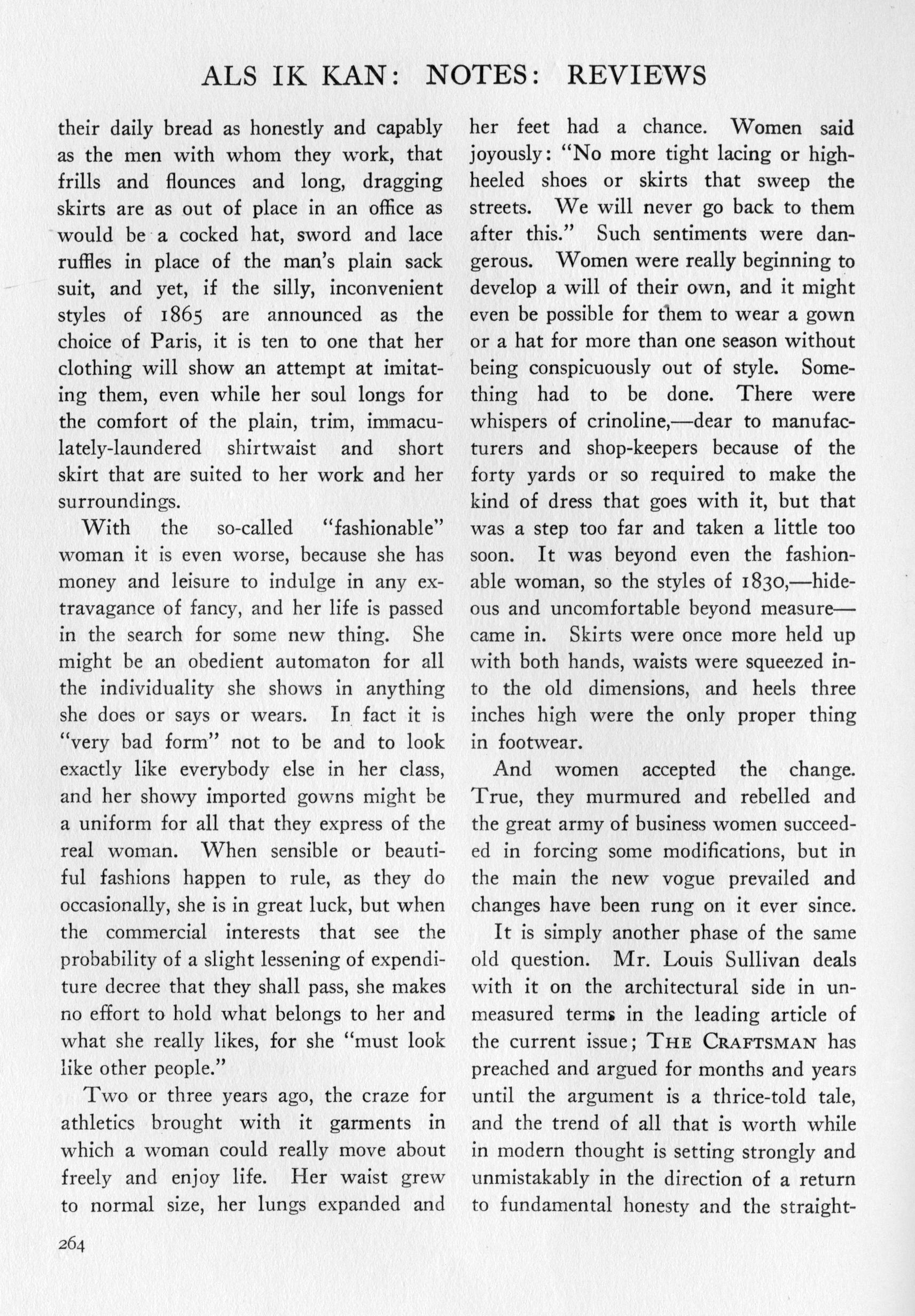 ALS IK KAN: NOTES: REVIEWS

their daily bread as honestly and capably as the men with whom they work, that frills and flounces and long, dragging skirts are as out of place in an office as would be a cocked hat, sword and lace ruffles in place of the man's plain sack suit, and yet, if the silly, inconvenient styles of 1865 are announced as the choice of Paris, it is ten to one that her clothing will show an attempt at imitating them, even while her soul longs for the comfort of the plain, trim, immaculately-laundered shirtwaist and short skirt that are suited to her work and her surroundings.

With the so-called "fashionable" woman it is even worse, because she has money and leisure to indulge in any extravagance of fancy, and her life is passed in the search for some new thing. She might be an obedient automaton for all the individuality she shows in anything she does or says or wears. In fact it is "very bad form" not to be and to look exactly like everybody else in her class, and her showy imported gowns might be a uniform for all that they express of the real woman. When sensible or beautiful fashions happen to rule, as they do occasionally, she is in great luck, but when the commercial interests that see the probability of a slight lessening of expenditure decree that they shall pass, she makes no effort to hold what belongs to her and what she really likes, for she "must look like other people."

Two or three years ago, the craze for athletics brought with it garments in which a woman could really move about freely and enjoy life. Her waist grew to normal size, her lungs expanded and her feet had a chance. Women said joyously: "No more tight lacing or high-heeled shoes or skirts that sweep the streets. We will never go back to them after this." Such sentiments were dangerous. Women were really beginning to develop a will of their own, and it might even be possible for them to wear a gown or a hat for more than one season without being conspicuously out of style. Something had to be done. There were whispers of crinoline,—dear to manufacturers and shop-keepers because of the forty yards or so required to make the kind of dress that goes with it, but that was a step too far and taken a little too soon. It was beyond even the fashionable woman, so the styles of 1830,—hideous and uncomfortable beyond measure—came in. Skirts were once more held up with both hands, waists were squeezed into the old dimensions, and heels three inches high were the only proper thing in footwear.

And women accepted the change. True, they murmured and rebelled and the great army of business women succeeded in forcing some modifications, but in the main the new vogue prevailed and changes have been rung on it ever since.

It is simply another phase of the same old question. Mr. Louis Sullivan deals with it on the architectural side in unmeasured terms in the leading article of the current issue; THE CRAFTSMAN has preached and argued for months and years until the argument is a thrice-told tale, and the trend of all that is worth while in modern thought is setting strongly and unmistakably in the direction of a return to fundamental honesty and the straight-

264